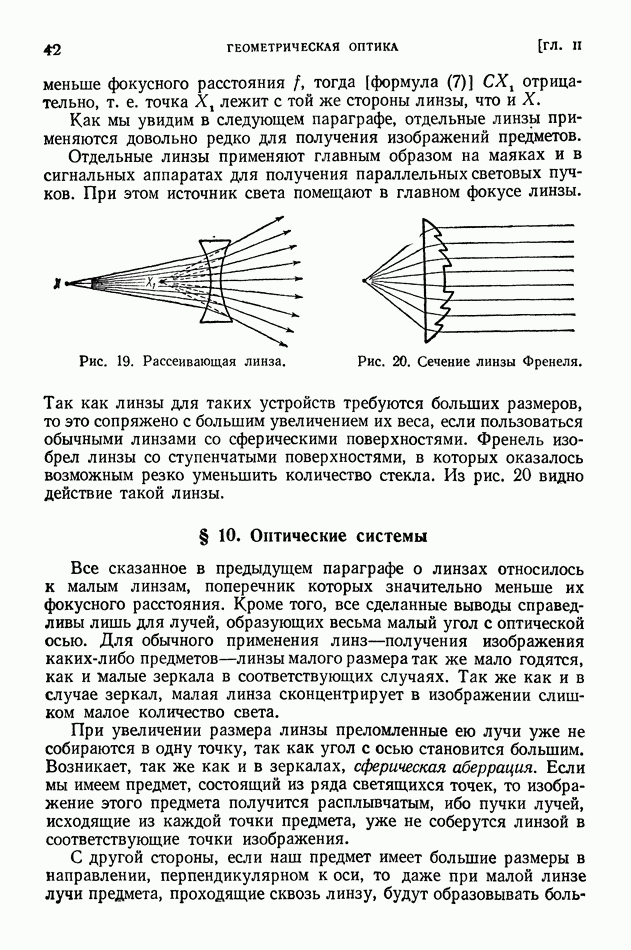 42 ГЕОМЕТРИЧЕСКАЯ ОПТИКА [ГЛ. II

меньше фокусного расстояния $f$, тогда [формула (7)] $CX_1$ отрицательно, т. е. точка $X_1$ лежит с той же стороны линзы, что и $X$.

Как мы увидим в следующем параграфе, отдельные линзы применяются довольно редко для получения изображений предметов.

Отдельные линзы применяют главным образом на маяках и в сигнальных аппаратах для получения параллельных световых пучков. При этом источник света помещают в главном фокусе линзы.

$X$ $X_1$

Рис. 19. Рассеивающая линза.

Рис. 20. Сечение линзы Френеля.

Так как линзы для таких устройств требуются больших размеров, то это сопряжено с большим увеличением их веса, если пользоваться обычными линзами со сферическими поверхностями. Френель изобрел линзы со ступенчатыми поверхностями, в которых оказалось возможным резко уменьшить количество стекла. Из рис. 20 видно действие такой линзы.

§ 10. Оптические системы

Все сказанное в предыдущем параграфе о линзах относилось к малым линзам, поперечник которых значительно меньше их фокусного расстояния. Кроме того, все сделанные выводы справедливы лишь для лучей, образующих весьма малый угол с оптической осью. Для обычного применения линз—получения изображения каких-либо предметов—линзы малого размера так же мало годятся, как и малые зеркала в соответствующих случаях. Так же как и в случае зеркал, малая линза сконцентрирует в изображении слишком малое количество света.

При увеличении размера линзы преломленные ею лучи уже не собираются в одну точку, так как угол с осью становится большим. Возникает, так же как и в зеркалах, сферическая аберрация. Если мы имеем предмет, состоящий из ряда светящихся точек, то изображение этого предмета получится расплывчатым, ибо пучки лучей, исходящие из каждой точки предмета, уже не соберутся линзой в соответствующие точки изображения.

С другой стороны, если наш предмет имеет большие размеры в направлении, перпендикулярном к оси, то даже при малой линзе лучи предмета, проходящие сквозь линзу, будут образовывать боль-